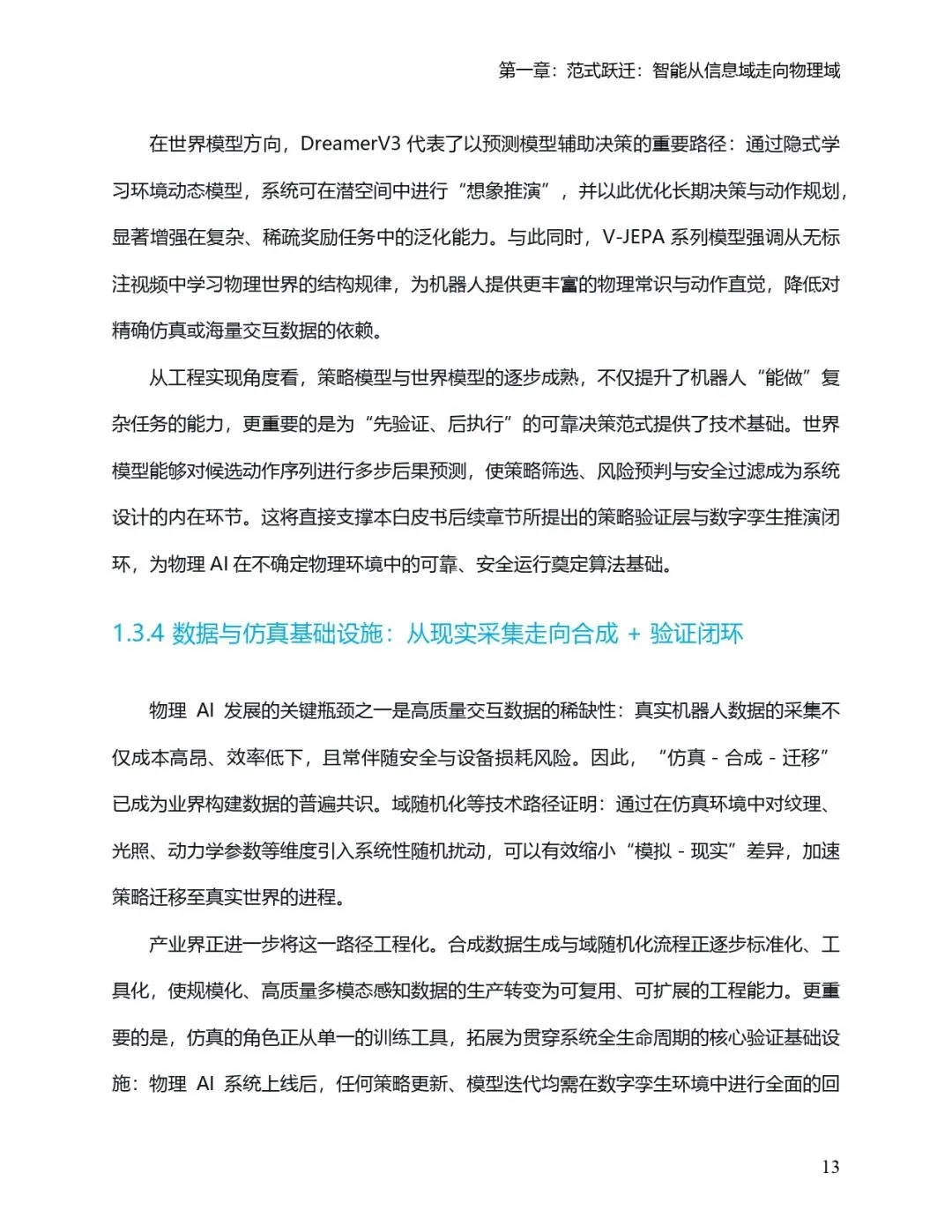 第一章：范式跃迁：智能从信息域走向物理域

在世界模型方向，DreamerV3 代表了以预测模型辅助决策的重要路径：通过隐式学习环境动态模型，系统可在潜空间中进行“想象推演”，并以此优化长期决策与动作规划，显著增强在复杂、稀疏奖励任务中的泛化能力。与此同时，V-JEPA 系列模型强调从无标注视频中学习物理世界的结构规律，为机器人提供更丰富的物理常识与动作直觉，降低对精确仿真或海量交互数据的依赖。

从工程实现角度看，策略模型与世界模型的逐步成熟，不仅提升了机器人“能做”复杂任务的能力，更重要的是为“先验证、后执行”的可靠决策范式提供了技术基础。世界模型能够对候选动作序列进行多步后果预测，使策略筛选、风险预判与安全过滤成为系统设计的内在环节。这将直接支撑本白皮书后续章节所提出的策略验证层与数字孪生推演闭环，为物理 AI 在不确定物理环境中的可靠、安全运行奠定算法基础。

1.3.4 数据与仿真基础设施：从现实采集走向合成 + 验证闭环

物理 AI 发展的关键瓶颈之一是高质量交互数据的稀缺性：真实机器人数据的采集不仅成本高昂、效率低下，且常伴随安全与设备损耗风险。因此，“仿真 - 合成 - 迁移”已成为业界构建数据的普遍共识。域随机化等技术路径证明：通过在仿真环境中对纹理、光照、动力学参数等维度引入系统性随机扰动，可以有效缩小“模拟 - 现实”差异，加速策略迁移至真实世界的进程。

产业界正进一步将这一路径工程化。合成数据生成与域随机化流程正逐步标准化、工具化，使规模化、高质量多模态感知数据的生产转变为可复用、可扩展的工程能力。更重要的是，仿真的角色正从单一的训练工具，拓展为贯穿系统全生命周期的核心验证基础设施：物理 AI 系统上线后，任何策略更新、模型迭代均需在数字孪生环境中进行全面的回

13